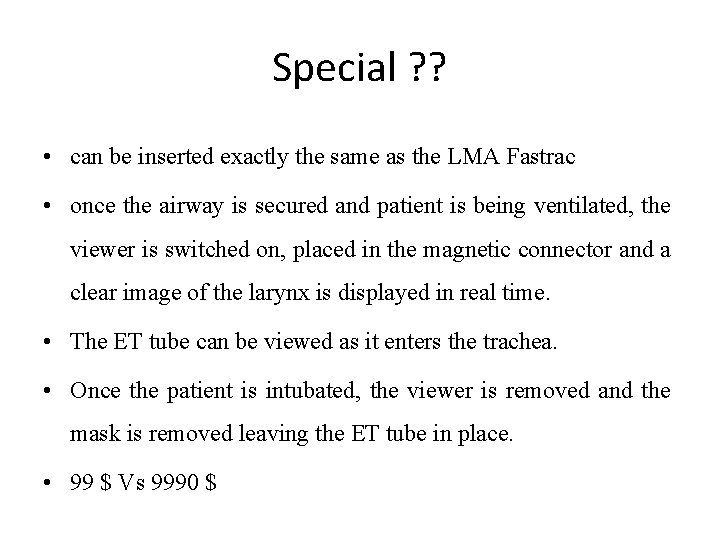 Special ??

• can be inserted exactly the same as the LMA Fastrac
• once the airway is secured and patient is being ventilated, the viewer is switched on, placed in the magnetic connector and a clear image of the larynx is displayed in real time.
• The ET tube can be viewed as it enters the trachea.
• Once the patient is intubated, the viewer is removed and the mask is removed leaving the ET tube in place.
• 99 $ Vs 9990 $